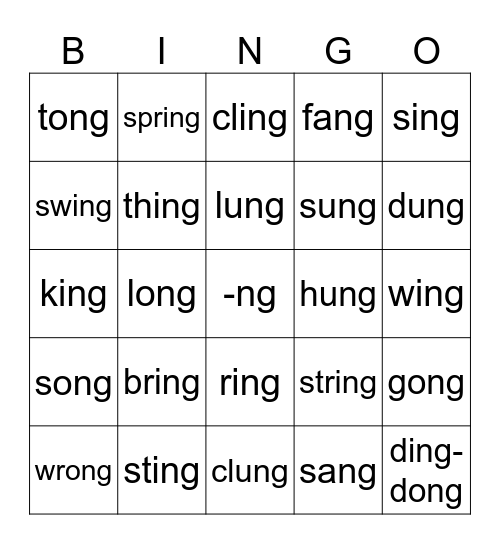 | B | I | N | G | O |
|---|---|---|---|---|
| tong | spring | cling | fang | sing |
| swing | thing | lung | sung | dung |
| king | long | -ng | hung | wing |
| song | bring | ring | string | gong |
| wrong | sting | clung | sang | ding-dong |